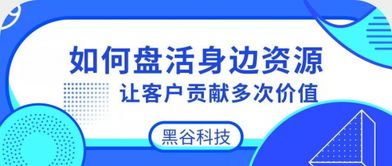 如何盘活身边资源
让客户贡献多次价值

黑谷科技